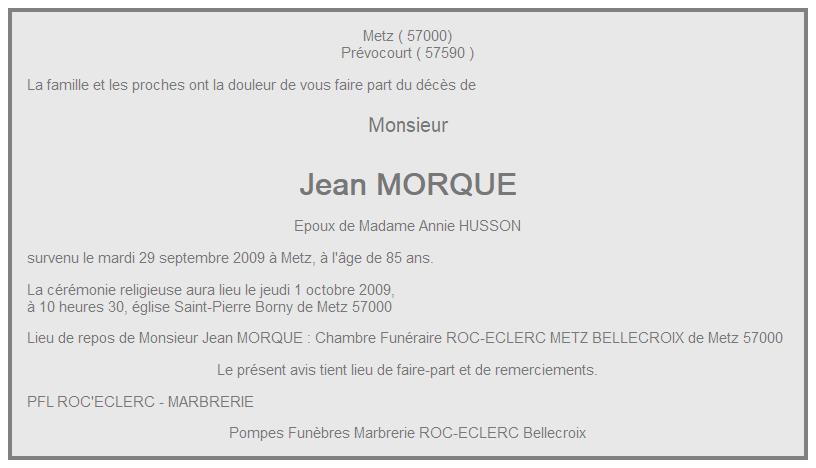 Metz ( 57000)
Prévocourt ( 57590 )

La famille et les proches ont la douleur de vous faire part du décès de

Monsieur

Jean MORQUE

Epoux de Madame Annie HUSSON

survenu le mardi 29 septembre 2009 à Metz, à l'âge de 85 ans.

La cérémonie religieuse aura lieu le jeudi 1 octobre 2009,
à 10 heures 30, église Saint-Pierre Borny de Metz 57000

Lieu de repos de Monsieur Jean MORQUE : Chambre Funéraire ROC-ECLERC METZ BELLECROIX de Metz 57000

Le présent avis tient lieu de faire-part et de remerciements.

PFL ROC'ECLERC - MARBRERIE

Pompes Funèbres Marbrerie ROC-ECLERC Bellecroix